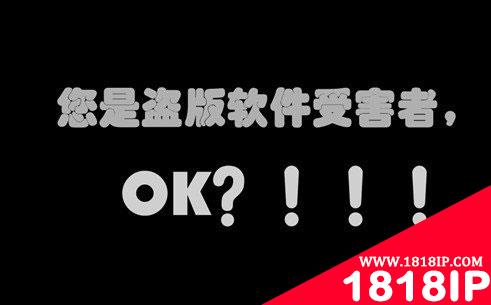 您是盗版软件受害者，

OK？！！！

WWW.1818IP.COM
1818IP